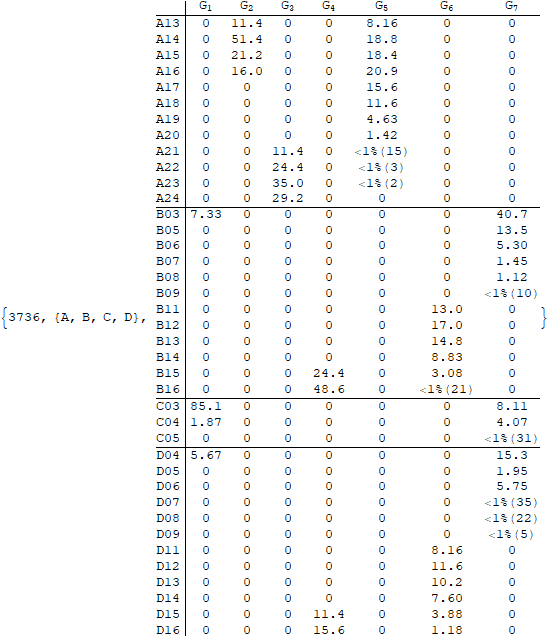 {3736, {A, B, C, D},

|  | $G_1$ | $G_2$ | $G_3$ | $G_4$ | $G_5$ | $G_6$ | $G_7$ |
|---|---|---|---|---|---|---|---|
| A13 | 0 | 11.4 | 0 | 0 | 8.16 | 0 | 0 |
| A14 | 0 | 51.4 | 0 | 0 | 18.8 | 0 | 0 |
| A15 | 0 | 21.2 | 0 | 0 | 18.4 | 0 | 0 |
| A16 | 0 | 16.0 | 0 | 0 | 20.9 | 0 | 0 |
| A17 | 0 | 0 | 0 | 0 | 15.6 | 0 | 0 |
| A18 | 0 | 0 | 0 | 0 | 11.6 | 0 | 0 |
| A19 | 0 | 0 | 0 | 0 | 4.63 | 0 | 0 |
| A20 | 0 | 0 | 0 | 0 | 1.42 | 0 | 0 |
| A21 | 0 | 0 | 11.4 | 0 | <1%(15) | 0 | 0 |
| A22 | 0 | 0 | 24.4 | 0 | <1%(3) | 0 | 0 |
| A23 | 0 | 0 | 35.0 | 0 | <1%(2) | 0 | 0 |
| A24 | 0 | 0 | 29.2 | 0 | 0 | 0 | 0 |
| B03 | 7.33 | 0 | 0 | 0 | 0 | 0 | 40.7 |
| B05 | 0 | 0 | 0 | 0 | 0 | 0 | 13.5 |
| B06 | 0 | 0 | 0 | 0 | 0 | 0 | 5.30 |
| B07 | 0 | 0 | 0 | 0 | 0 | 0 | 1.45 |
| B08 | 0 | 0 | 0 | 0 | 0 | 0 | 1.12 |
| B09 | 0 | 0 | 0 | 0 | 0 | 0 | <1%(10) |
| B11 | 0 | 0 | 0 | 0 | 0 | 13.0 | 0 |
| B12 | 0 | 0 | 0 | 0 | 0 | 17.0 | 0 |
| B13 | 0 | 0 | 0 | 0 | 0 | 14.8 | 0 |
| B14 | 0 | 0 | 0 | 0 | 0 | 8.83 | 0 |
| B15 | 0 | 0 | 0 | 24.4 | 0 | 3.08 | 0 |
| B16 | 0 | 0 | 0 | 48.6 | 0 | <1%(21) | 0 |
| C03 | 85.1 | 0 | 0 | 0 | 0 | 0 | 8.11 |
| C04 | 1.87 | 0 | 0 | 0 | 0 | 0 | 4.07 |
| C05 | 0 | 0 | 0 | 0 | 0 | 0 | <1%(31) |
| D04 | 5.67 | 0 | 0 | 0 | 0 | 0 | 15.3 |
| D05 | 0 | 0 | 0 | 0 | 0 | 0 | 1.95 |
| D06 | 0 | 0 | 0 | 0 | 0 | 0 | 5.75 |
| D07 | 0 | 0 | 0 | 0 | 0 | 0 | <1%(35) |
| D08 | 0 | 0 | 0 | 0 | 0 | 0 | <1%(22) |
| D09 | 0 | 0 | 0 | 0 | 0 | 0 | <1%(5) |
| D11 | 0 | 0 | 0 | 0 | 0 | 8.16 | 0 |
| D12 | 0 | 0 | 0 | 0 | 0 | 11.6 | 0 |
| D13 | 0 | 0 | 0 | 0 | 0 | 10.2 | 0 |
| D14 | 0 | 0 | 0 | 0 | 0 | 7.60 | 0 |
| D15 | 0 | 0 | 0 | 11.4 | 0 | 3.88 | 0 |
| D16 | 0 | 0 | 0 | 15.6 | 0 | 1.18 | 0 |

}